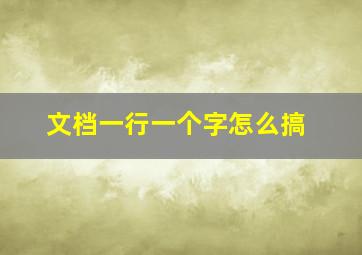 文档一行一个字怎么搞